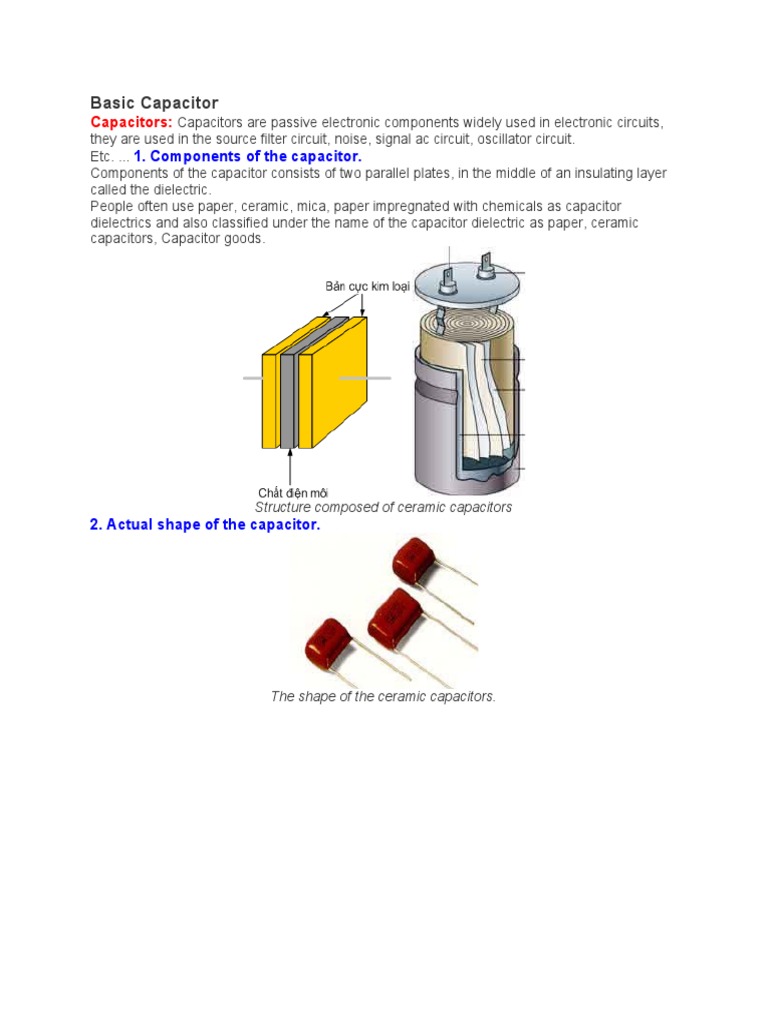 Basic Capacitor

Capacitors: Capacitors are passive electronic components widely used in electronic circuits, they are used in the source filter circuit, noise, signal ac circuit, oscillator circuit.

Etc. ... 1. Components of the capacitor.

Components of the capacitor consists of two parallel plates, in the middle of an insulating layer called the dielectric.

People often use paper, ceramic, mica, paper impregnated with chemicals as capacitor dielectrics and also classified under the name of the capacitor dielectric as paper, ceramic capacitors, Capacitor goods.

Bản cực kim loại

Chất điện môi

Structure composed of ceramic capacitors

2. Actual shape of the capacitor.

The shape of the ceramic capacitors.